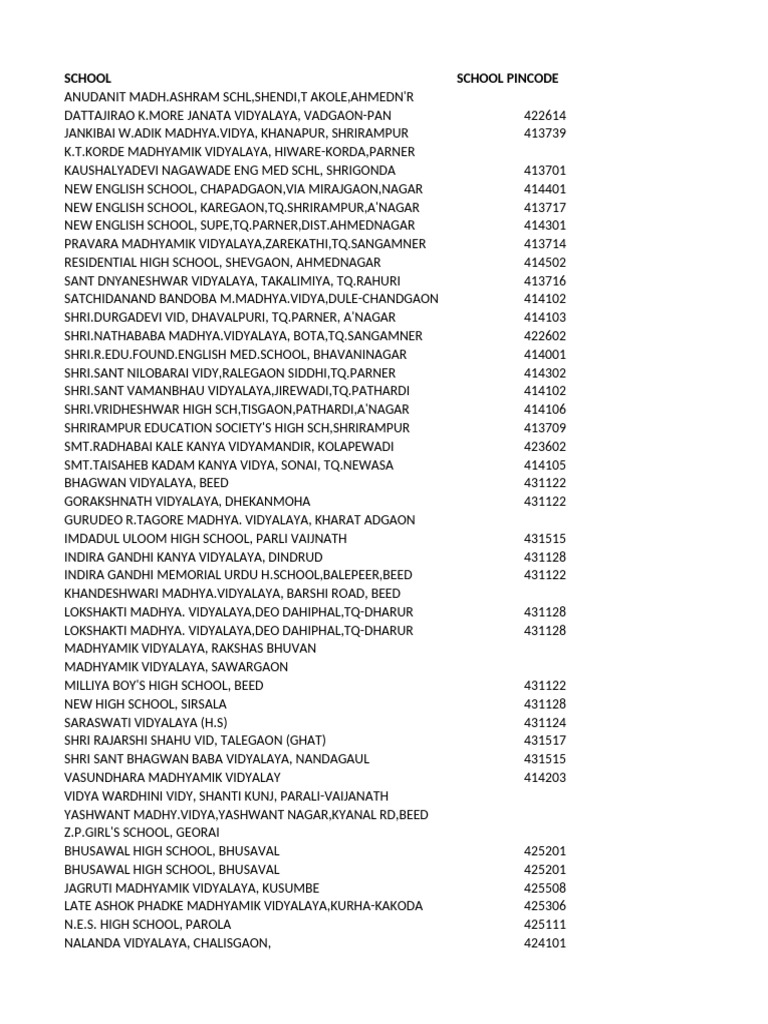 | SCHOOL | SCHOOL PINCODE |
|---|---|
| ANUDANIT MADH.ASHRAM SCHL,SHENDI,T AKOLE,AHMEDN'R | |
| DATTAJIRAO K.MORE JANATA VIDYALAYA, VADGAON-PAN | 422614 |
| JANKIBAI W.ADIK MADHYA.VIDYA, KHANAPUR, SHRIRAMPUR | 413739 |
| K.T.KORDE MADHYAMIK VIDYALAYA, HIWARE-KORDA,PARNER | |
| KAUSHALYADEVI NAGAWADE ENG MED SCHL, SHRIGONDA | 413701 |
| NEW ENGLISH SCHOOL, CHAPADGAON,VIA MIRAJGAON,NAGAR | 414401 |
| NEW ENGLISH SCHOOL, KAREGAON,TQ.SHRIRAMPUR,A'NAGAR | 413717 |
| NEW ENGLISH SCHOOL, SUPE,TQ.PARNER,DIST.AHMEDNAGAR | 414301 |
| PRAVARA MADHYAMIK VIDYALAYA,ZAREKATHI,TQ.SANGAMNER | 413714 |
| RESIDENTIAL HIGH SCHOOL, SHEVGAON, AHMEDNAGAR | 414502 |
| SANT DNYANESHWAR VIDYALAYA, TAKALIMIYA, TQ.RAHURI | 413716 |
| SATCHIDANAND BANDOBA M.MADHYA.VIDYA,DULE-CHANDGAON | 414102 |
| SHRI.DURGADEVI VID, DHAVALPURI, TQ.PARNER, A'NAGAR | 414103 |
| SHRI.NATHABABA MADHYA.VIDYALAYA, BOTA,TQ.SANGAMNER | 422602 |
| SHRI.R.EDU.FOUND.ENGLISH MED.SCHOOL, BHAVANINAGAR | 414001 |
| SHRI.SANT NILOBARAI VIDY,RALEGAON SIDDHI,TQ.PARNER | 414302 |
| SHRI.SANT VAMANBHAU VIDYALAYA,JIREWADI,TQ.PATHARDI | 414102 |
| SHRI.VRIDHESHWAR HIGH SCH,TISGAON,PATHARDI,A'NAGAR | 414106 |
| SHRIRAMPUR EDUCATION SOCIETY'S HIGH SCH,SHRIRAMPUR | 413709 |
| SMT.RADHABAI KALE KANYA VIDYAMANDIR, KOLAPEWADI | 423602 |
| SMT.TAISAHEB KADAM KANYA VIDYA, SONAI, TQ.NEWASA | 414105 |
| BHAGWAN VIDYALAYA, BEED | 431122 |
| GORAKSHNATH VIDYALAYA, DHEKANMOHA | 431122 |
| GURUDEO R.TAGORE MADHYA. VIDYALAYA, KHARAT ADGAON | |
| IMDADUL ULOOM HIGH SCHOOL, PARLI VAIJNATH | 431515 |
| INDIRA GANDHI KANYA VIDYALAYA, DINDRUD | 431128 |
| INDIRA GANDHI MEMORIAL URDU H.SCHOOL,BALEPEER,BEED | 431122 |
| KHANDESHWARI MADHYA.VIDYALAYA, BARSHI ROAD, BEED | |
| LOKSHAKTI MADHYA. VIDYALAYA,DEO DAHIPHAL,TQ-DHARUR | 431128 |
| LOKSHAKTI MADHYA. VIDYALAYA,DEO DAHIPHAL,TQ-DHARUR | 431128 |
| MADHYAMIK VIDYALAYA, RAKSHAS BHUVAN | |
| MADHYAMIK VIDYALAYA, SAWARGAON | |
| MILLIYA BOY'S HIGH SCHOOL, BEED | 431122 |
| NEW HIGH SCHOOL, SIRSALA | 431128 |
| SARASWATI VIDYALAYA (H.S) | 431124 |
| SHRI RAJARSHI SHAHU VID, TALEGAON (GHAT) | 431517 |
| SHRI SANT BHAGWAN BABA VIDYALAYA, NANDAGAUL | 431515 |
| VASUNDHARA MADHYAMIK VIDYALAY | 414203 |
| VIDYA WARDHINI VIDY, SHANTI KUNJ, PARALI-VAIJANATH | |
| YASHWANT MADHY.VIDYA,YASHWANT NAGAR,KYANAL RD,BEED | |
| Z.P.GIRL'S SCHOOL, GEORAI | |
| BHUSAWAL HIGH SCHOOL, BHUSAVAL | 425201 |
| BHUSAWAL HIGH SCHOOL, BHUSAVAL | 425201 |
| JAGRUTI MADHYAMIK VIDYALAYA, KUSUMBE | 425508 |
| LATE ASHOK PHADKE MADHYAMIK VIDYALAYA,KURHA-KAKODA | 425306 |
| N.E.S. HIGH SCHOOL, PAROLA | 425111 |
| NALANDA VIDYALAYA, CHALISGAON, | 424101 |